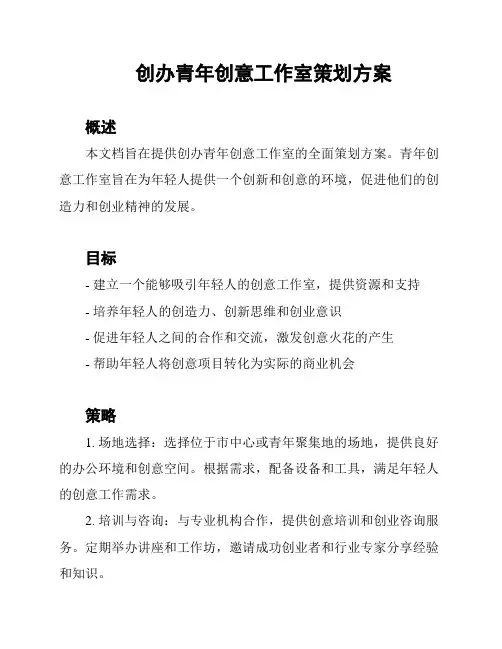 创办青年创意工作室策划方案

概述

本文档旨在提供创办青年创意工作室的全面策划方案。青年创意工作室旨在为年轻人提供一个创新和创意的环境，促进他们的创造力和创业精神的发展。

目标

- 建立一个能够吸引年轻人的创意工作室，提供资源和支持
- 培养年轻人的创造力、创新思维和创业意识
- 促进年轻人之间的合作和交流，激发创意火花的产生
- 帮助年轻人将创意项目转化为实际的商业机会

策略

1. 场地选择：选择位于市中心或青年聚集地的场地，提供良好的办公环境和创意空间。根据需求，配备设备和工具，满足年轻人的创意工作需求。

2. 培训与咨询：与专业机构合作，提供创意培训和创业咨询服务。定期举办讲座和工作坊，邀请成功创业者和行业专家分享经验和知识。